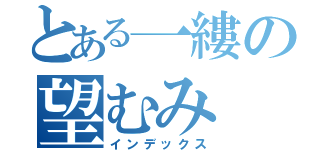 とある一縷の望むみ
インデックス